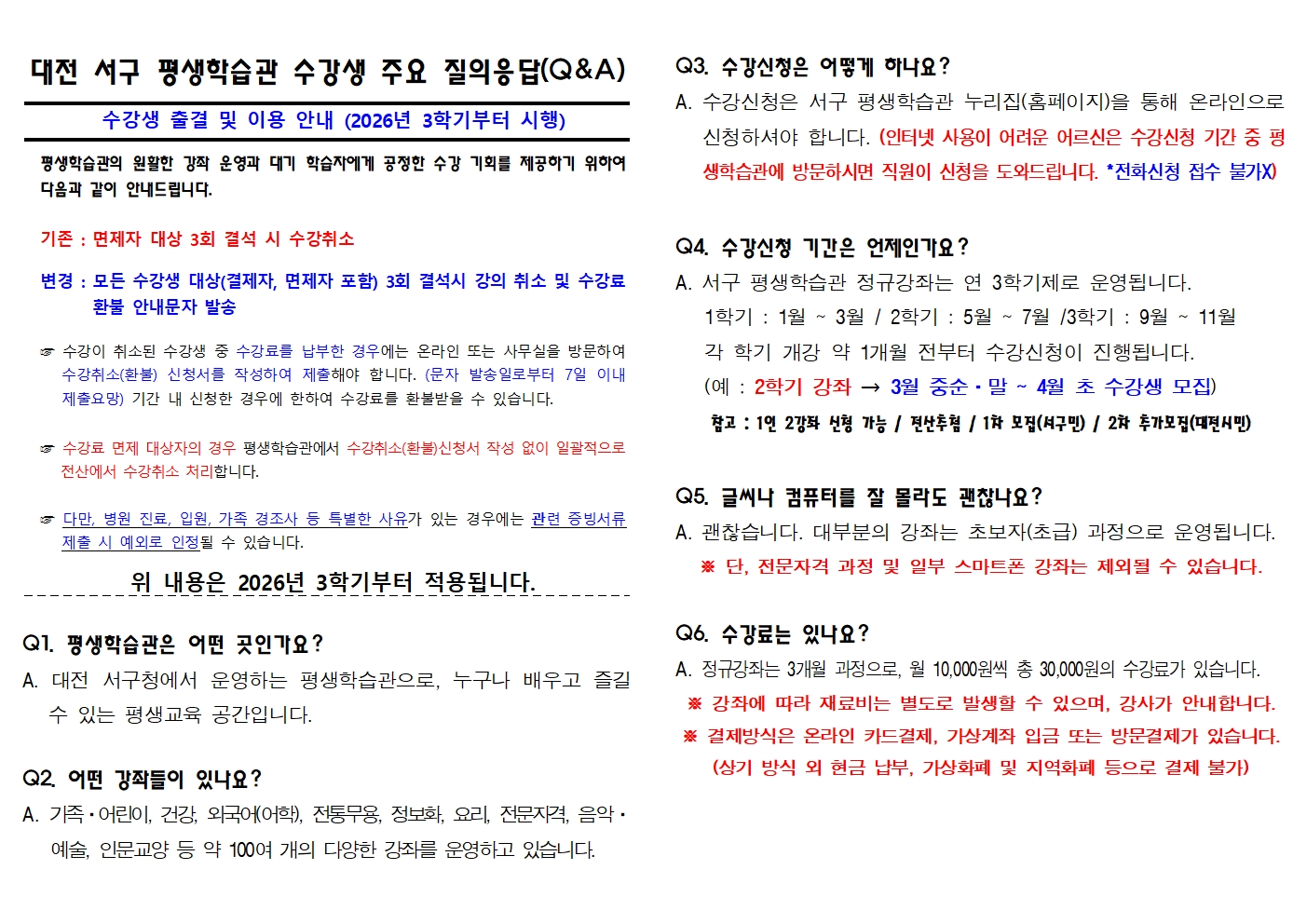 대전 서구 평생학습관 수강생 주요 질의응답(Q&A)

수강생 출결 및 이용 안내 (2026년 3학기부터 시행)

평생학습관의 원활한 강좌 운영과 대기 학습자에게 공정한 수강 기회를 제공하기 위하여 다음과 같이 안내드립니다.

기존 : 면제자 대상 3회 결석 시 수강취소

변경 : 모든 수강생 대상(결제자, 면제자 포함) 3회 결석시 강의 취소 및 수강료 환불 안내문자 발송

☞ 수강이 취소된 수강생 중 수강료를 납부한 경우에는 온라인 또는 사무실을 방문하여 수강취소(환불) 신청서를 작성하여 제출해야 합니다. (문자 발송일로부터 7일 이내 제출요망) 기간 내 신청한 경우에 한하여 수강료를 환불받을 수 있습니다.

☞ 수강료 면제 대상자의 경우 평생학습관에서 수강취소(환불)신청서 작성 없이 일괄적으로 전산에서 수강취소 처리합니다.

☞ 다만, 병원 진료, 입원, 가족 경조사 등 특별한 사유가 있는 경우에는 관련 증빙서류 제출 시 예외로 인정될 수 있습니다.

위 내용은 2026년 3학기부터 적용됩니다.

Q1. 평생학습관은 어떤 곳인가요?
A. 대전 서구청에서 운영하는 평생학습관으로, 누구나 배우고 즐길 수 있는 평생교육 공간입니다.

Q2. 어떤 강좌들이 있나요?
A. 가족·어린이, 건강, 외국어(어학), 전통무용, 정보화, 요리, 전문자격, 음악·예술, 인문교양 등 약 100여 개의 다양한 강좌를 운영하고 있습니다.

Q3. 수강신청은 어떻게 하나요?
A. 수강신청은 서구 평생학습관 누리집(홈페이지)을 통해 온라인으로 신청하셔야 합니다. (인터넷 사용이 어려운 어르신은 수강신청 기간 중 평생학습관에 방문하시면 직원이 신청을 도와드립니다. *전화신청 접수 불가X)

Q4. 수강신청 기간은 언제인가요?
A. 서구 평생학습관 정규강좌는 연 3학기제로 운영됩니다.
1학기 : 1월 ~ 3월 / 2학기 : 5월 ~ 7월 /3학기 : 9월 ~ 11월
각 학기 개강 약 1개월 전부터 수강신청이 진행됩니다.
(예 : 2학기 강좌 → 3월 중순·말 ~ 4월 초 수강생 모집)
참고 : 1인 2강좌 신청 가능 / 전산추첨 / 1차 모집(서구민) / 2차 추가모집(대전시민)

Q5. 글씨나 컴퓨터를 잘 몰라도 괜찮나요?
A. 괜찮습니다. 대부분의 강좌는 초보자(초급) 과정으로 운영됩니다.
※ 단, 전문자격 과정 및 일부 스마트폰 강좌는 제외될 수 있습니다.

Q6. 수강료는 있나요?
A. 정규강좌는 3개월 과정으로, 월 10,000원씩 총 30,000원의 수강료가 있습니다.
※ 강좌에 따라 재료비는 별도로 발생할 수 있으며, 강사가 안내합니다.
※ 결제방식은 온라인 카드결제, 가상계좌 입금 또는 방문결제가 있습니다.
(상기 방식 외 현금 납부, 가상화폐 및 지역화폐 등으로 결제 불가)